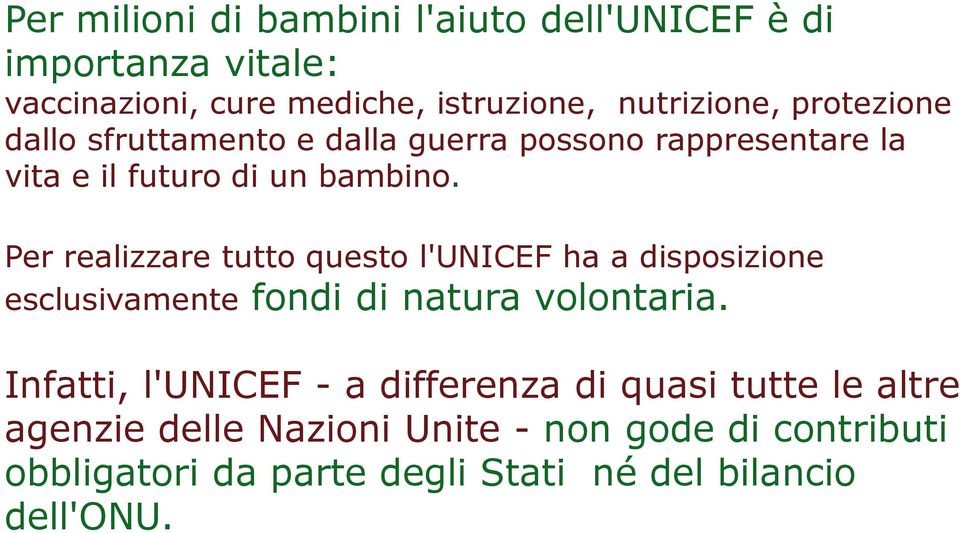 Per milioni di bambini l'aiuto dell'UNICEF è di importanza vitale:
vaccinazioni, cure mediche, istruzione, nutrizione, protezione dallo sfruttamento e dalla guerra possono rappresentare la vita e il futuro di un bambino.

Per realizzare tutto questo l'UNICEF ha a disposizione esclusivamente fondi di natura volontaria.

Infatti, l'UNICEF - a differenza di quasi tutte le altre agenzie delle Nazioni Unite - non gode di contributi obbligatori da parte degli Stati né del bilancio dell'ONU.